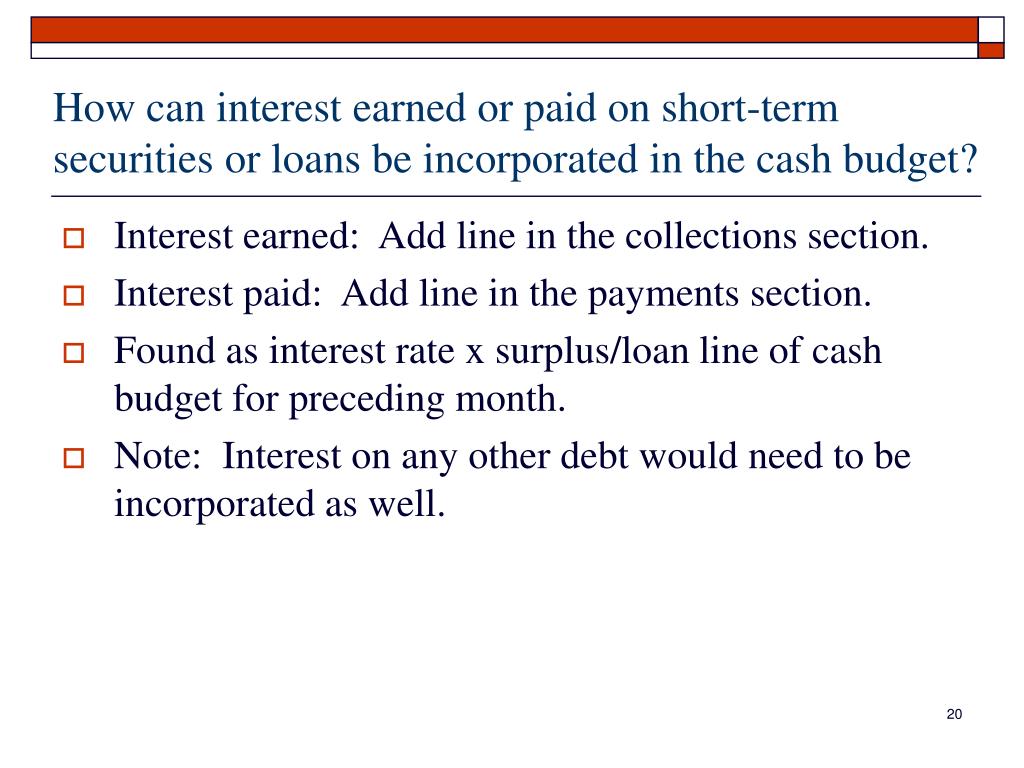 How can interest earned or paid on short-term securities or loans be incorporated in the cash budget?

Interest earned:  Add line in the collections section.

Interest paid:  Add line in the payments section.

Found as interest rate x surplus/loan line of cash budget for preceding month.

Note:  Interest on any other debt would need to be incorporated as well.

20